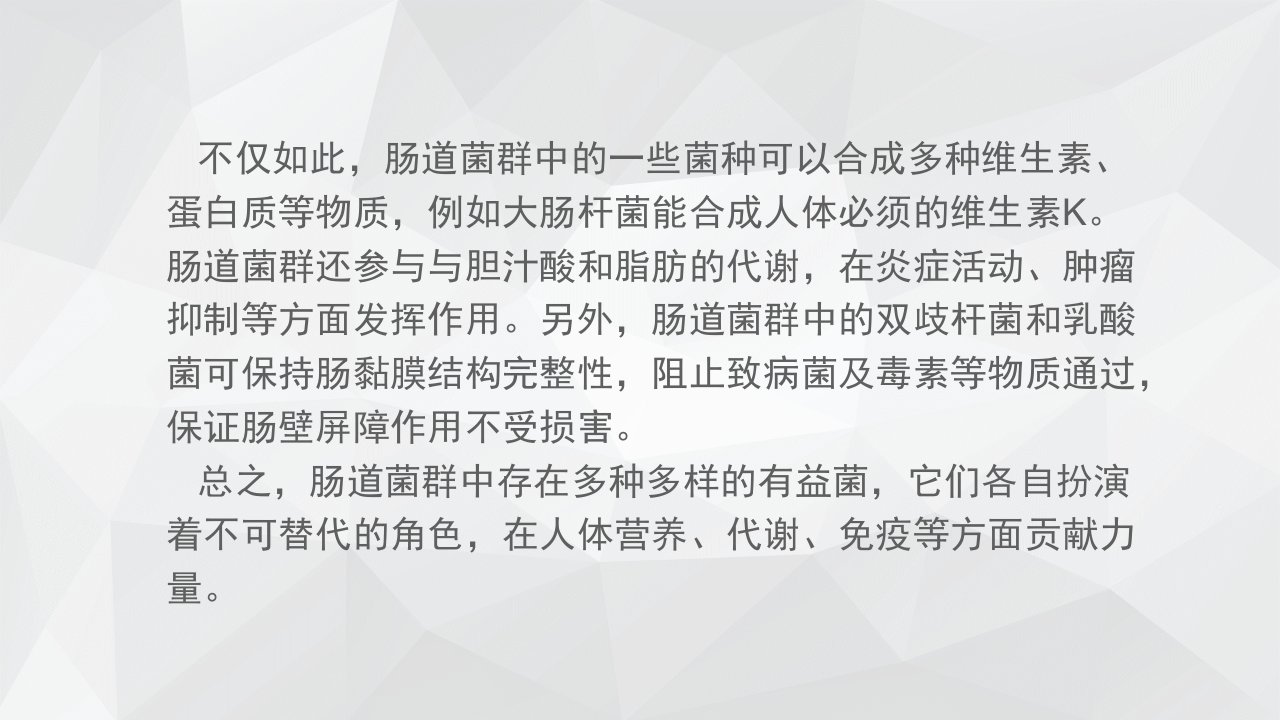 不仅如此，肠道菌群中的一些菌种可以合成多种维生素、蛋白质等物质，例如大肠杆菌能合成人体必须的维生素K。肠道菌群还参与与胆汁酸和脂肪的代谢，在炎症活动、肿瘤抑制等方面发挥作用。另外，肠道菌群中的双歧杆菌和乳酸菌可保持肠黏膜结构完整性，阻止致病菌及毒素等物质通过，保证肠壁屏障作用不受损害。

总之，肠道菌群中存在多种多样的有益菌，它们各自扮演着不可替代的角色，在人体营养、代谢、免疫等方面贡献力量。